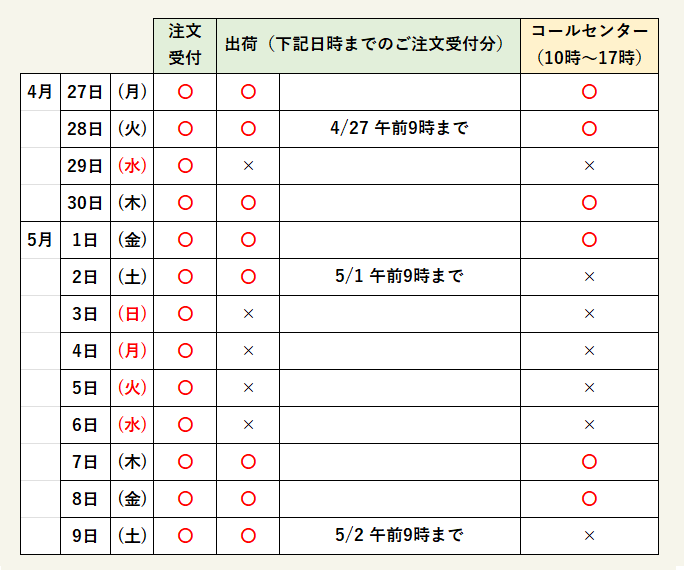 |  |  |  | 注文受付 | 出荷（下記日時までのご注文受付分） |  | コールセンター（10時～17時） |
|---|---|---|---|---|---|---|
| 4月 | 27日 | （月） | ○ | ○ |  | ○ |
|  | 28日 | （火） | ○ | ○ | 4/27 午前9時まで | ○ |
|  | 29日 | （水） | ○ | × |  | × |
|  | 30日 | （木） | ○ | ○ |  | ○ |
| 5月 | 1日 | （金） | ○ | ○ |  | ○ |
|  | 2日 | （土） | ○ | ○ | 5/1 午前9時まで | × |
|  | 3日 | （日） | ○ | × |  | × |
|  | 4日 | （月） | ○ | × |  | × |
|  | 5日 | （火） | ○ | × |  | × |
|  | 6日 | （水） | ○ | × |  | × |
|  | 7日 | （木） | ○ | ○ |  | ○ |
|  | 8日 | （金） | ○ | ○ |  | ○ |
|  | 9日 | （土） | ○ | ○ | 5/2 午前9時まで | × |